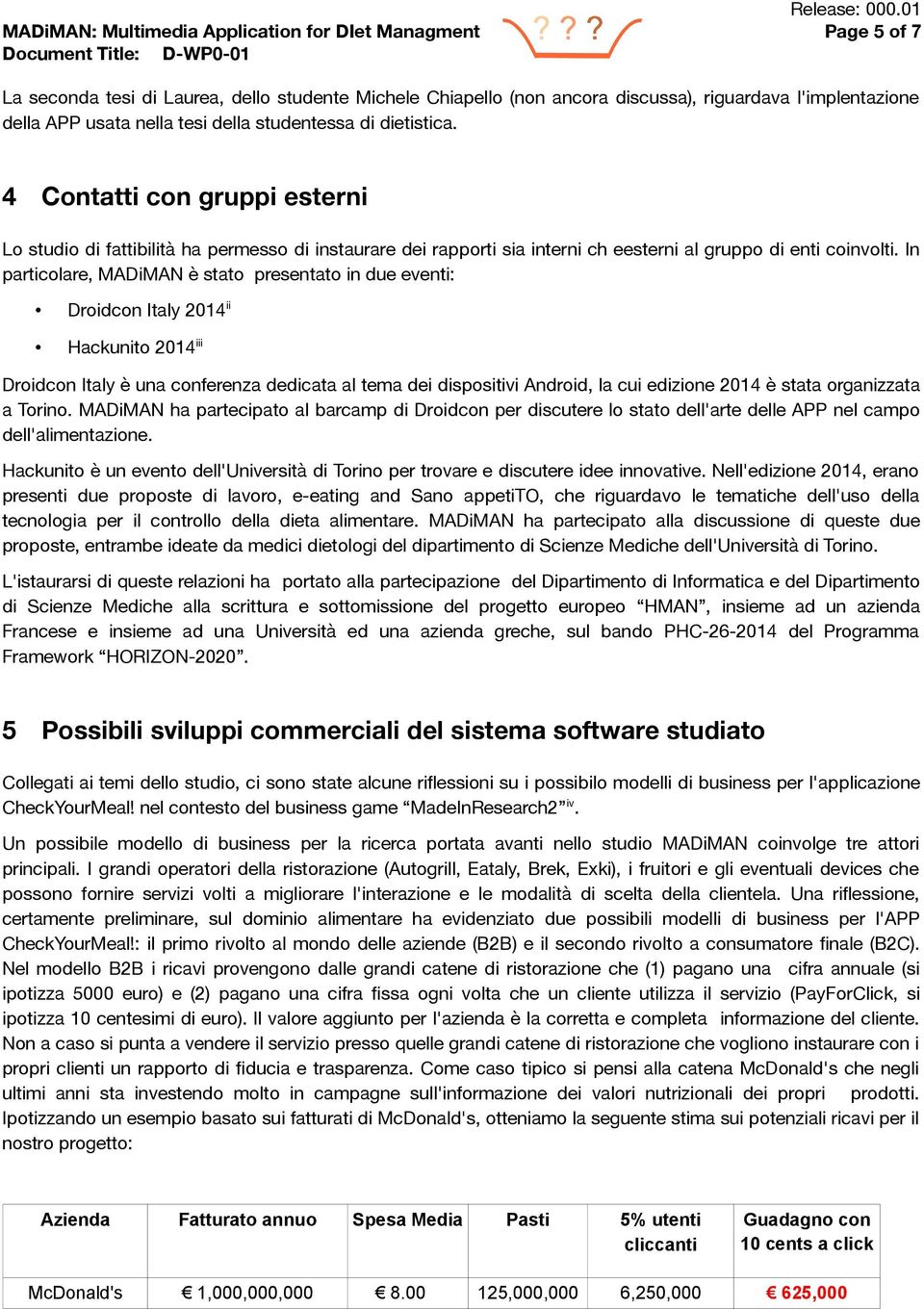 MADiMAN: Multimedia Application for DIet Managment
Document Title: D-WP0-01

? ? ?

Release: 000.01
Page 5 of 7

La seconda tesi di Laurea, dello studente Michele Chiapello (non ancora discussa), riguardava l'implentazione della APP usata nella tesi della studentessa di dietistica.

4 Contatti con gruppi esterni

Lo studio di fattibilità ha permesso di instaurare dei rapporti sia interni ch eesterni al gruppo di enti coinvolti. In particolare, MADiMAN è stato presentato in due eventi:

• Droidcon Italy 2014$^{ii}$

• Hackunito 2014$^{iii}$

Droidcon Italy è una conferenza dedicata al tema dei dispositivi Android, la cui edizione 2014 è stata organizzata a Torino. MADiMAN ha partecipato al barcamp di Droidcon per discutere lo stato dell'arte delle APP nel campo dell'alimentazione.

Hackunito è un evento dell'Università di Torino per trovare e discutere idee innovative. Nell'edizione 2014, erano presenti due proposte di lavoro, e-eating and Sano appetiTO, che riguardavo le tematiche dell'uso della tecnologia per il controllo della dieta alimentare. MADiMAN ha partecipato alla discussione di queste due proposte, entrambe ideate da medici dietologi del dipartimento di Scienze Mediche dell'Università di Torino.

L'istaurarsi di queste relazioni ha portato alla partecipazione del Dipartimento di Informatica e del Dipartimento di Scienze Mediche alla scrittura e sottomissione del progetto europeo “HMAN”, insieme ad un azienda Francese e insieme ad una Università ed una azienda greche, sul bando PHC-26-2014 del Programma Framework “HORIZON-2020”.

5 Possibili sviluppi commerciali del sistema software studiato

Collegati ai temi dello studio, ci sono state alcune riflessioni su i possibilo modelli di business per l'applicazione CheckYourMeal! nel contesto del business game “MadeInResearch2”$^{iv}$.

Un possibile modello di business per la ricerca portata avanti nello studio MADiMAN coinvolge tre attori principali. I grandi operatori della ristorazione (Autogrill, Eataly, Brek, Exki), i fruitori e gli eventuali devices che possono fornire servizi volti a migliorare l'interazione e le modalità di scelta della clientela. Una riflessione, certamente preliminare, sul dominio alimentare ha evidenziato due possibili modelli di business per l'APP CheckYourMeal!: il primo rivolto al mondo delle aziende (B2B) e il secondo rivolto a consumatore finale (B2C). Nel modello B2B i ricavi provengono dalle grandi catene di ristorazione che (1) pagano una cifra annuale (si ipotizza 5000 euro) e (2) pagano una cifra fissa ogni volta che un cliente utilizza il servizio (PayForClick, si ipotizza 10 centesimi di euro). Il valore aggiunto per l'azienda è la corretta e completa informazione del cliente. Non a caso si punta a vendere il servizio presso quelle grandi catene di ristorazione che vogliono instaurare con i propri clienti un rapporto di fiducia e trasparenza. Come caso tipico si pensi alla catena McDonald's che negli ultimi anni sta investendo molto in campagne sull'informazione dei valori nutrizionali dei propri prodotti. Ipotizzando un esempio basato sui fatturati di McDonald's, otteniamo la seguente stima sui potenziali ricavi per il nostro progetto:

| Azienda | Fatturato annuo | Spesa Media | Pasti | 5% utenti cliccanti | Guadagno con 10 cents a click |
|---|---|---|---|---|---|
| McDonald's | € 1,000,000,000 | € 8.00 | 125,000,000 | 6,250,000 | € 625,000 |